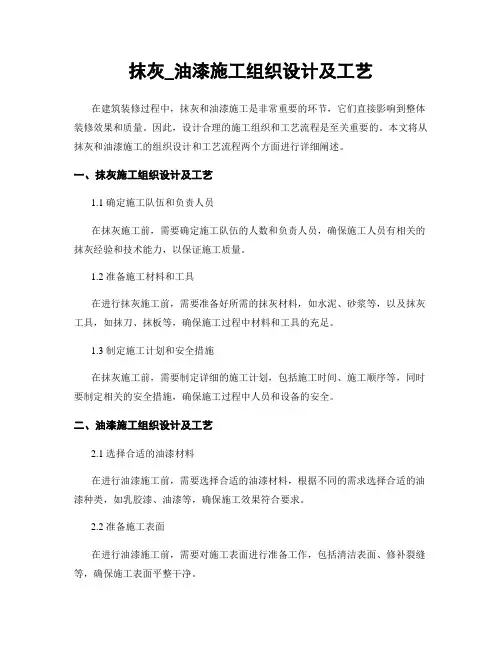 抹灰_油漆施工组织设计及工艺

在建筑装修过程中，抹灰和油漆施工是非常重要的环节，它们直接影响到整体装修效果和质量。因此，设计合理的施工组织和工艺流程是至关重要的。本文将从抹灰和油漆施工的组织设计和工艺流程两个方面进行详细阐述。

一、抹灰施工组织设计及工艺

1.1 确定施工队伍和负责人员

在抹灰施工前，需要确定施工队伍的人数和负责人员，确保施工人员有相关的抹灰经验和技术能力，以保证施工质量。

1.2 准备施工材料和工具

在进行抹灰施工前，需要准备好所需的抹灰材料，如水泥、砂浆等，以及抹灰工具，如抹刀、抹板等，确保施工过程中材料和工具的充足。

1.3 制定施工计划和安全措施

在抹灰施工前，需要制定详细的施工计划，包括施工时间、施工顺序等，同时要制定相关的安全措施，确保施工过程中人员和设备的安全。

二、油漆施工组织设计及工艺

2.1 选择合适的油漆材料

在进行油漆施工前，需要选择合适的油漆材料，根据不同的需求选择合适的油漆种类，如乳胶漆、油漆等，确保施工效果符合要求。

2.2 准备施工表面

在进行油漆施工前，需要对施工表面进行准备工作，包括清洁表面、修补裂缝等，确保施工表面平整干净。